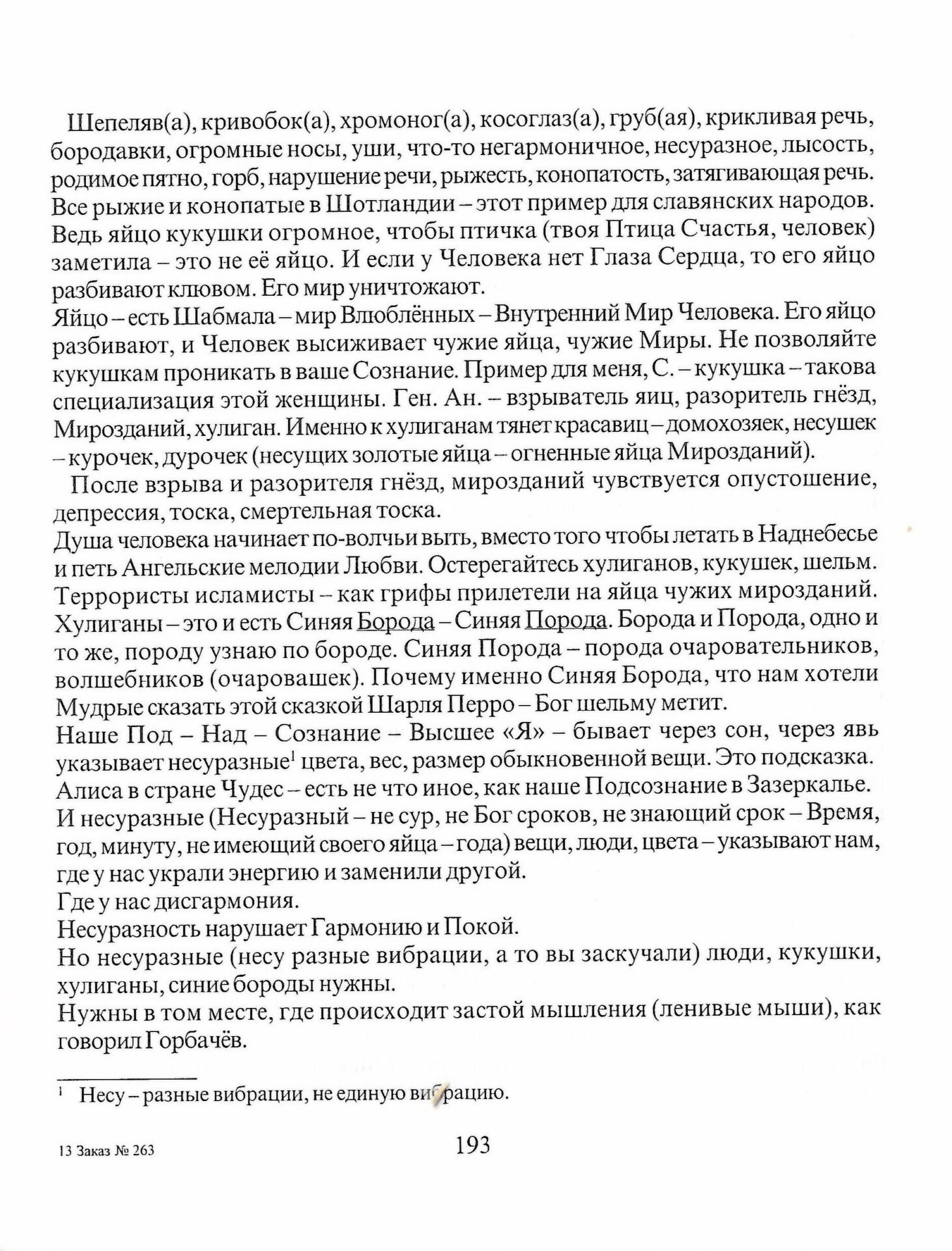 Шепеляв(а), кривобок(а), хромоног(а), косоглаз(а), груб(ая), крикливая речь, бородавки, огромные носы, уши, что-то негармоничное, несуразное, лысость, родимое пятно, горб, нарушение речи, рыжесть, конопатость, затягивающая речь. Все рыжие и конопатые в Шотландии – этот пример для славянских народов. Ведь яйцо кукушки огромное, чтобы птичка (твоя Птица Счастья, человек) заметила – это не её яйцо. И если у Человека нет Глаза Сердца, то его яйцо разбивают клювом. Его мир уничтожают.
Яйцо – есть Шабмала – мир Влюблённых – Внутренний Мир Человека. Его яйцо разбивают, и Человек высиживает чужие яйца, чужие Миры. Не позволяйте кукушкам проникать в ваше Сознание. Пример для меня, С. – кукушка – такова специализация этой женщины. Ген. Ан. – взрыватель яиц, разоритель гнёзд, Мирозданий, хулиган. Именно к хулиганам тянет красавиц – домохозяек, несушек – курочек, дурочек (несущих золотые яйца – огненные яйца Мирозданий).

После взрыва и разорителя гнёзд, мирозданий чувствуется опустошение, депрессия, тоска, смертельная тоска.
Душа человека начинает по-волчьи выть, вместо того чтобы летать в Наднебесье и петь Ангельские мелодии Любви. Остерегайтесь хулиганов, кукушек, шельм. Террористы исламисты – как грифы прилетели на яйца чужих мирозданий. Хулиганы – это и есть Синяя Борода – Синяя Порода. Борода и Порода, одно и то же, породу узнаю по бороде. Синяя Порода – порода очаровательников, волшебников (очаровашек). Почему именно Синяя Борода, что нам хотели Мудрые сказать этой сказкой Шарля Перро – Бог шельму метит.
Наше Под – Над – Сознание – Высшее «Я» – бывает через сон, через явь указывает несуразные$^1$ цвета, вес, размер обыкновенной вещи. Это подсказка. Алиса в стране Чудес – есть не что иное, как наше Подсознание в Зазеркалье. И несуразные (Несуразный – не сур, не Бог сроков, не знающий срок – Время, год, минуту, не имеющий своего яйца – года) вещи, люди, цвета – указывают нам, где у нас украли энергию и заменили другой.
Где у нас дисгармония.
Несуразность нарушает Гармонию и Покой.
Но несуразные (несу разные вибрации, а то вы заскучали) люди, кукушки, хулиганы, синие бороды нужны.
Нужны в том месте, где происходит застой мышления (ленивые мыши), как говорил Горбачёв.

$^1$ Несу – разные вибрации, не единую вибрацию.

13 Заказ № 263

193